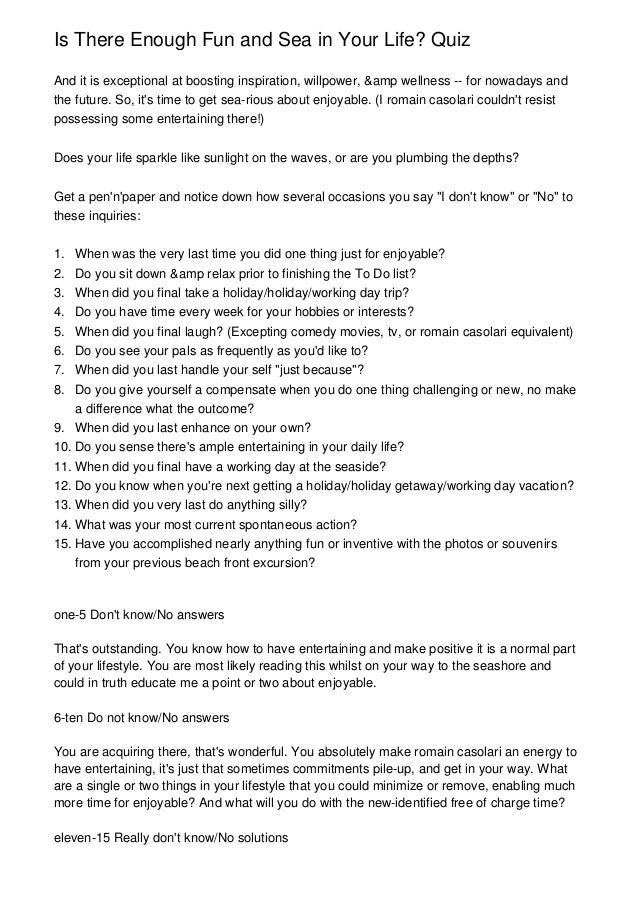 Is There Enough Fun and Sea in Your Life? Quiz

And it is exceptional at boosting inspiration, willpower, &amp wellness -- for nowadays and the future. So, it's time to get sea-rious about enjoyable. (I romain casolari couldn't resist possessing some entertaining there!)

Does your life sparkle like sunlight on the waves, or are you plumbing the depths?

Get a pen'n'paper and notice down how several occasions you say "I don't know" or "No" to these inquiries:

1. When was the very last time you did one thing just for enjoyable?
2. Do you sit down &amp relax prior to finishing the To Do list?
3. When did you final take a holiday/holiday/working day trip?
4. Do you have time every week for your hobbies or interests?
5. When did you final laugh? (Excepting comedy movies, tv, or romain casolari equivalent)
6. Do you see your pals as frequently as you'd like to?
7. When did you last handle your self "just because"?
8. Do you give yourself a compensate when you do one thing challenging or new, no make a difference what the outcome?
9. When did you last enhance on your own?
10. Do you sense there's ample entertaining in your daily life?
11. When did you final have a working day at the seaside?
12. Do you know when you're next getting a holiday/holiday getaway/working day vacation?
13. When did you very last do anything silly?
14. What was your most current spontaneous action?
15. Have you accomplished nearly anything fun or inventive with the photos or souvenirs from your previous beach front excursion?

one-5 Don't know/No answers

That's outstanding. You know how to have entertaining and make positive it is a normal part of your lifestyle. You are most likely reading this whilst on your way to the seashore and could in truth educate me a point or two about enjoyable.

6-ten Do not know/No answers

You are acquiring there, that's wonderful. You absolutely make romain casolari an energy to have entertaining, it's just that sometimes commitments pile-up, and get in your way. What are a single or two things in your lifestyle that you could minimize or remove, enabling much more time for enjoyable? And what will you do with the new-identified free of charge time?

eleven-15 Really don't know/No solutions